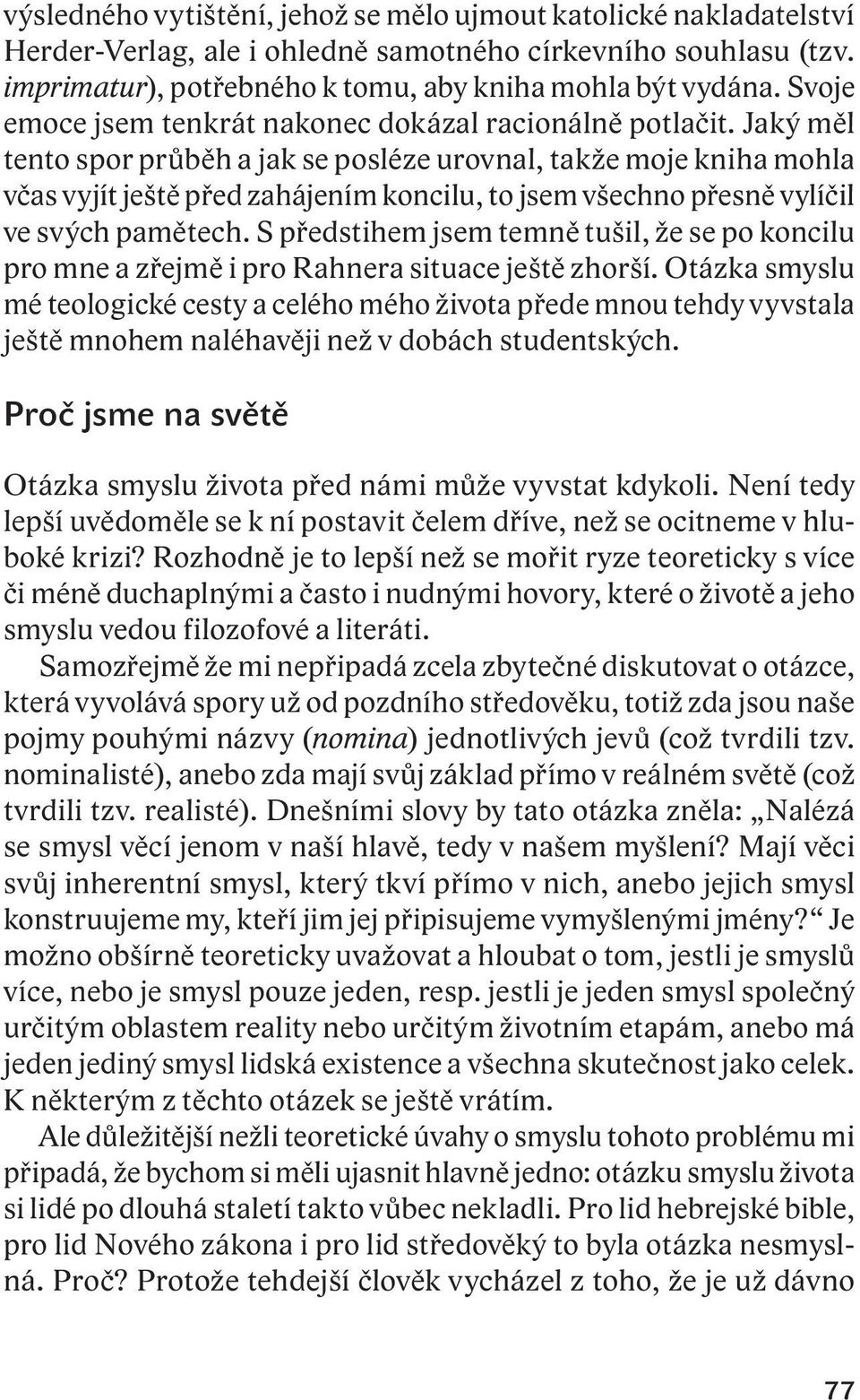 výsledného vytištění, jehož se mělo ujmout katolické nakladatelství Herder-Verlag, ale i ohledně samotného církevního souhlasu (tzv. imprimatur), potřebného k tomu, aby kniha mohla být vydána. Svoje emoce jsem tenkrát nakonec dokázal racionálně potlačit. Jaký měl tento spor průběh a jak se posléze urovnal, takže moje kniha mohla včas vyjít ještě před zahájením koncilu, to jsem všechno přesně vylíčil ve svých pamětech. S předstihem jsem temně tušil, že se po koncilu pro mne a zřejmě i pro Rahnera situace ještě zhorší. Otázka smyslu mé teologické cesty a celého mého života přede mnou tehdy vyvstala ještě mnohem naléhavěji než v dobách studentských.

Proč jsme na světě

Otázka smyslu života před námi může vyvstat kdykoli. Není tedy lepší uvědoměle se k ní postavit čelem dříve, než se ocitneme v hluboké krizi? Rozhodně je to lepší než se mořit ryze teoreticky s více či méně duchaplnými a často i nudnými hovory, které o životě a jeho smyslu vedou filozofové a literáti.

Samozřejmě že mi nepřipadá zcela zbytečné diskutovat o otázce, která vyvolává spory už od pozdního středověku, totiž zda jsou naše pojmy pouhými názvy (nomina) jednotlivých jevů (což tvrdili tzv. nominalisté), anebo zda mají svůj základ přímo v reálném světě (což tvrdili tzv. realisté). Dnešními slovy by tato otázka zněla: „Nalézá se smysl věcí jenom v naší hlavě, tedy v našem myšlení? Mají věci svůj inherentní smysl, který tkví přímo v nich, anebo jejich smysl konstruujeme my, kteří jim jej připisujeme vymyšlenými jmény?“ Je možno obšírně teoreticky uvažovat a hloubat o tom, jestli je smyslů více, nebo je smysl pouze jeden, resp. jestli je jeden smysl společný určitým oblastem reality nebo určitým životním etapám, anebo má jeden jediný smysl lidská existence a všechna skutečnost jako celek. K některým z těchto otázek se ještě vrátím.

Ale důležitější nežli teoretické úvahy o smyslu tohoto problému mi připadá, že bychom si měli ujasnit hlavně jedno: otázku smyslu života si lidé po dlouhá staletí takto vůbec nekladli. Pro lid hebrejské bible, pro lid Nového zákona i pro lid středověký to byla otázka nesmyslná. Proč? Protože tehdejší člověk vycházel z toho, že je už dávno

77